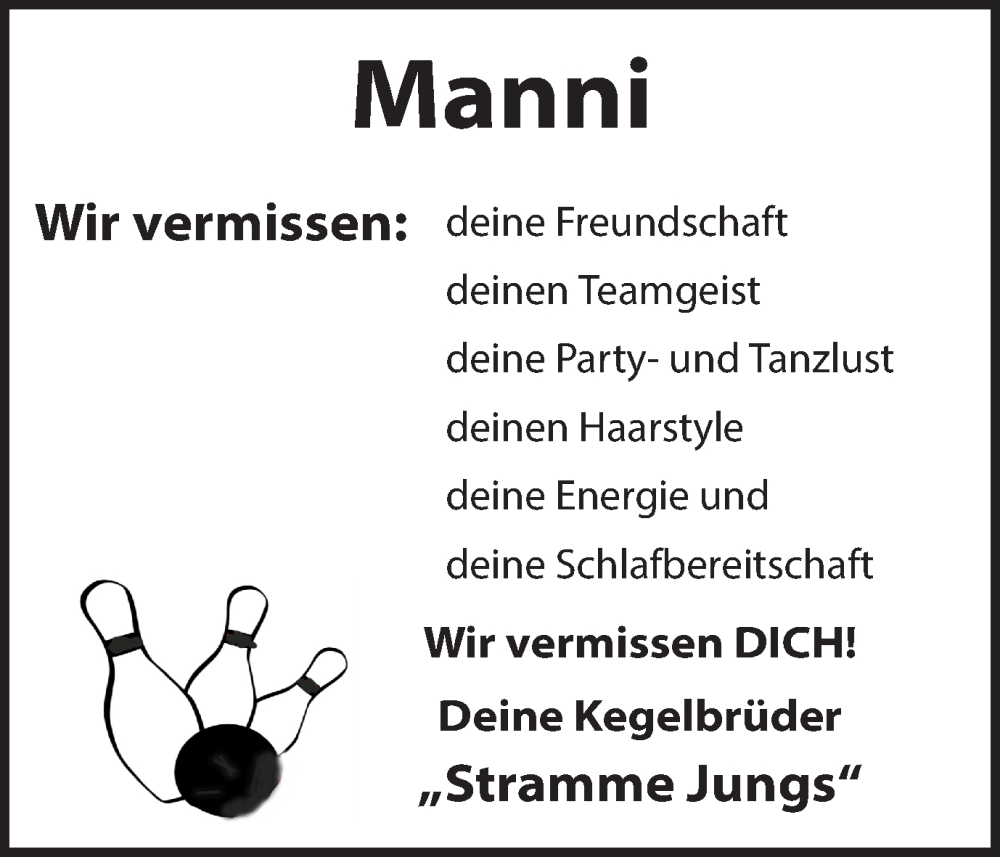 Manni

Wir vermissen: deine Freundschaft
deinen Teamgeist
deine Party- und Tanzlust
deinen Haarstyle
deine Energie und
deine Schlafbereitschaft

Wir vermissen DICH!
Deine Kegelbrüder
„Stramme Jungs“